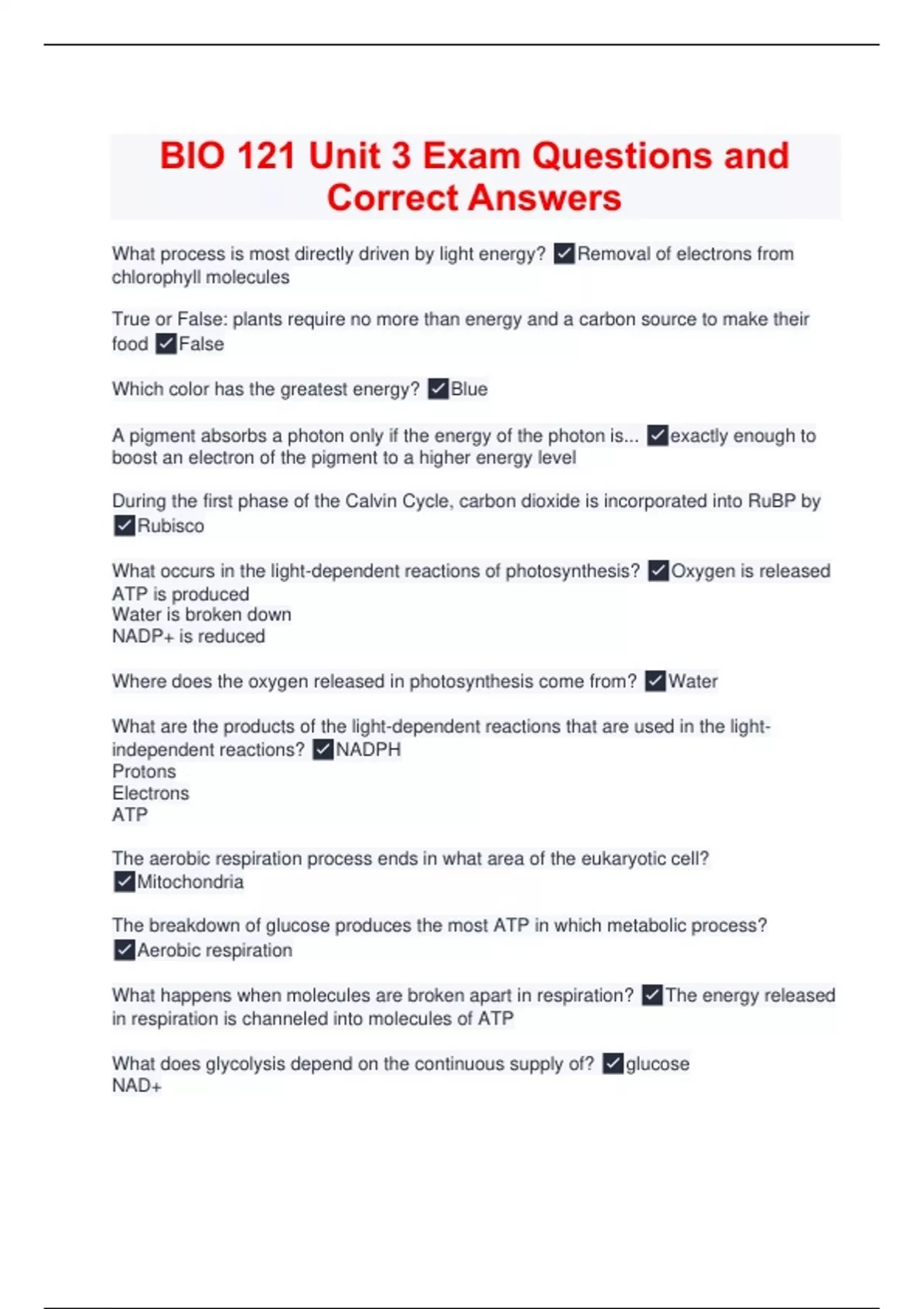 BIO 121 Unit 3 Exam Questions and Correct Answers

What process is most directly driven by light energy? ✓Removal of electrons from chlorophyll molecules

True or False: plants require no more than energy and a carbon source to make their food ✓False

Which color has the greatest energy? ✓Blue

A pigment absorbs a photon only if the energy of the photon is... ✓exactly enough to boost an electron of the pigment to a higher energy level

During the first phase of the Calvin Cycle, carbon dioxide is incorporated into RuBP by ✓Rubisco

What occurs in the light-dependent reactions of photosynthesis? ✓Oxygen is released
ATP is produced
Water is broken down
NADP+ is reduced

Where does the oxygen released in photosynthesis come from? ✓Water

What are the products of the light-dependent reactions that are used in the light-independent reactions? ✓NADPH
Protons
Electrons
ATP

The aerobic respiration process ends in what area of the eukaryotic cell? ✓Mitochondria

The breakdown of glucose produces the most ATP in which metabolic process? ✓Aerobic respiration

What happens when molecules are broken apart in respiration? ✓The energy released in respiration is channeled into molecules of ATP

What does glycolysis depend on the continuous supply of? ✓glucose
NAD+